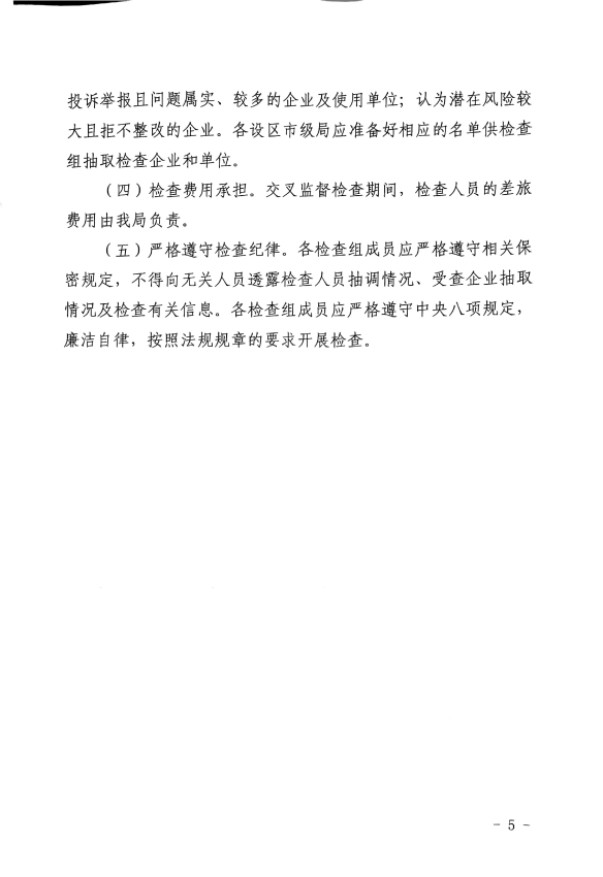 投诉举报且问题属实、较多的企业及使用单位；认为潜在风险较大且拒不整改的企业。各设区市级局应准备好相应的名单供检查组抽取检查企业和单位。

（四）检查费用承担。交叉监督检查期间，检查人员的差旅费用由我局负责。

（五）严格遵守检查纪律。各检查组成员应严格遵守相关保密规定，不得向无关人员透露检查人员抽调情况、受查企业抽取情况及检查有关信息。各检查组成员应严格遵守中央八项规定，廉洁自律，按照法规规章的要求开展检查。

- 5 -